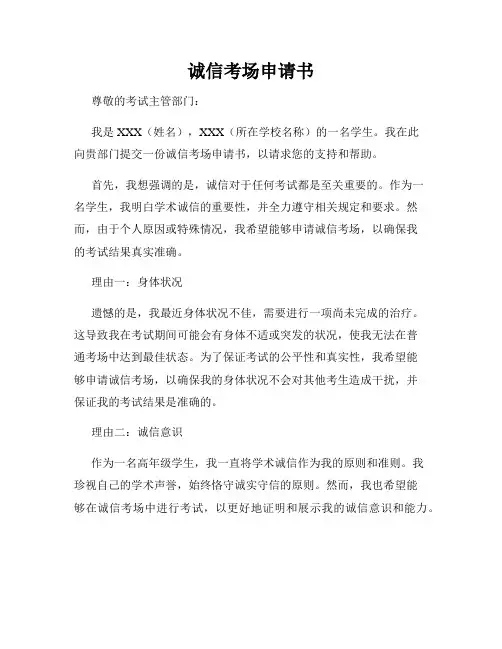 诚信考场申请书

尊敬的考试主管部门：

我是 XXX（姓名），XXX（所在学校名称）的一名学生。我在此向贵部门提交一份诚信考场申请书，以请求您的支持和帮助。

首先，我想强调的是，诚信对于任何考试都是至关重要的。作为一名学生，我明白学术诚信的重要性，并全力遵守相关规定和要求。然而，由于个人原因或特殊情况，我希望能够申请诚信考场，以确保我的考试结果真实准确。

理由一：身体状况

遗憾的是，我最近身体状况不佳，需要进行一项尚未完成的治疗。这导致我在考试期间可能会有身体不适或突发的状况，使我无法在普通考场中达到最佳状态。为了保证考试的公平性和真实性，我希望能够申请诚信考场，以确保我的身体状况不会对其他考生造成干扰，并保证我的考试结果是准确的。

理由二：诚信意识

作为一名高年级学生，我一直将学术诚信作为我的原则和准则。我珍视自己的学术声誉，始终恪守诚实守信的原则。然而，我也希望能够在诚信考场中进行考试，以更好地证明和展示我的诚信意识和能力。